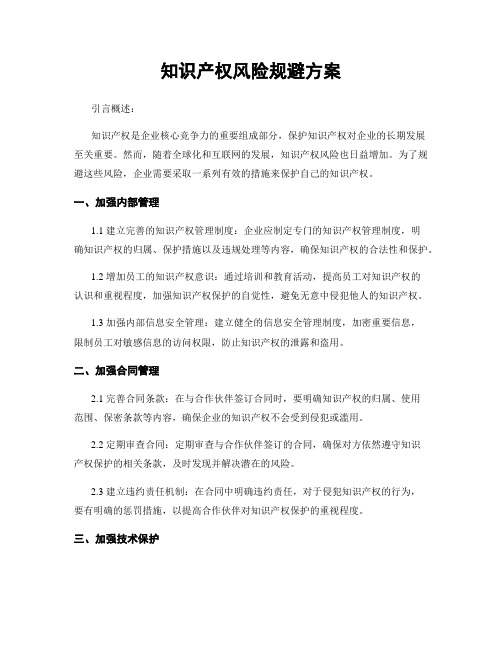 知识产权风险规避方案

引言概述：

知识产权是企业核心竞争力的重要组成部分，保护知识产权对企业的长期发展至关重要。然而，随着全球化和互联网的发展，知识产权风险也日益增加。为了规避这些风险，企业需要采取一系列有效的措施来保护自己的知识产权。

一、加强内部管理

1.1 建立完善的知识产权管理制度：企业应制定专门的知识产权管理制度，明确知识产权的归属、保护措施以及违规处理等内容，确保知识产权的合法性和保护。

1.2 增加员工的知识产权意识：通过培训和教育活动，提高员工对知识产权的认识和重视程度，加强知识产权保护的自觉性，避免无意中侵犯他人的知识产权。

1.3 加强内部信息安全管理：建立健全的信息安全管理制度，加密重要信息，限制员工对敏感信息的访问权限，防止知识产权的泄露和滥用。

二、加强合同管理

2.1 完善合同条款：在与合作伙伴签订合同时，要明确知识产权的归属、使用范围、保密条款等内容，确保企业的知识产权不会受到侵犯或滥用。

2.2 定期审查合同：定期审查与合作伙伴签订的合同，确保对方依然遵守知识产权保护的相关条款，及时发现并解决潜在的风险。

2.3 建立违约责任机制：在合同中明确违约责任，对于侵犯知识产权的行为，要有明确的惩罚措施，以提高合作伙伴对知识产权保护的重视程度。

三、加强技术保护